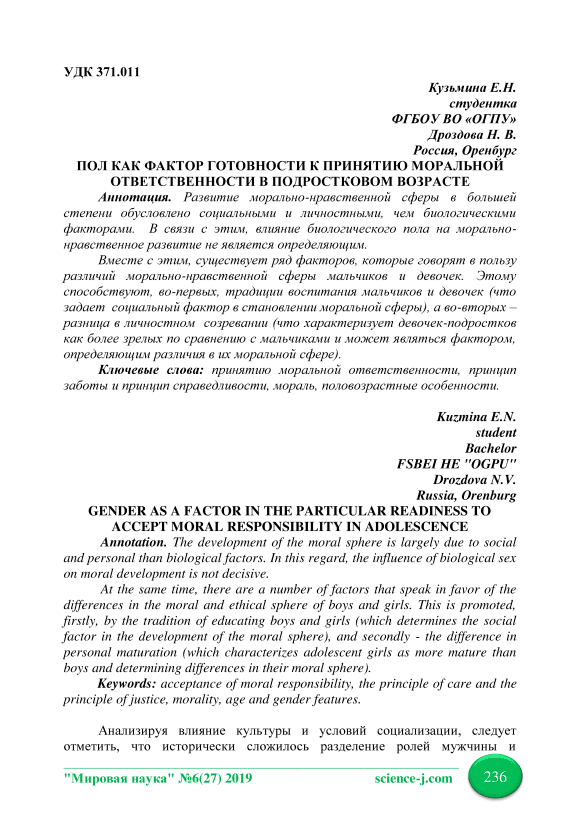 УДК 371.011

Кузьмина Е.Н.
студентка
ФГБОУ ВО «ОГПУ»
Дроздова Н. В.
Россия, Оренбург

ПОЛ КАК ФАКТОР ГОТОВНОСТИ К ПРИНЯТИЮ МОРАЛЬНОЙ ОТВЕТСТВЕННОСТИ В ПОДРОСТКОВОМ ВОЗРАСТЕ

Аннотация. Развитие морально-нравственной сферы в большей степени обусловлено социальными и личностными, чем биологическими факторами. В связи с этим, влияние биологического пола на морально-нравственное развитие не является определяющим.

Вместе с этим, существует ряд факторов, которые говорят в пользу различий морально-нравственной сферы мальчиков и девочек. Этому способствуют, во-первых, традиции воспитания мальчиков и девочек (что задает социальный фактор в становлении моральной сферы), а во-вторых – разница в личностном созревании (что характеризует девочек-подростков как более зрелых по сравнению с мальчиками и может являться фактором, определяющим различия в их моральной сфере).

Ключевые слова: принятию моральной ответственности, принцип заботы и принцип справедливости, мораль, половозрастные особенности.

Kuzmina E.N.
student
Bachelor
FSBEI HE "OGPU"
Drozdova N.V.
Russia, Orenburg

GENDER AS A FACTOR IN THE PARTICULAR READINESS TO ACCEPT MORAL RESPONSIBILITY IN ADOLESCENCE

Annotation. The development of the moral sphere is largely due to social and personal than biological factors. In this regard, the influence of biological sex on moral development is not decisive.

At the same time, there are a number of factors that speak in favor of the differences in the moral and ethical sphere of boys and girls. This is promoted, firstly, by the tradition of educating boys and girls (which determines the social factor in the development of the moral sphere), and secondly - the difference in personal maturation (which characterizes adolescent girls as more mature than boys and determining differences in their moral sphere).

Keywords: acceptance of moral responsibility, the principle of care and the principle of justice, morality, age and gender features.

Анализируя влияние культуры и условий социализации, следует отметить, что исторически сложилось разделение ролей мужчины и

"Мировая наука" №6(27) 2019    science-j.com    236